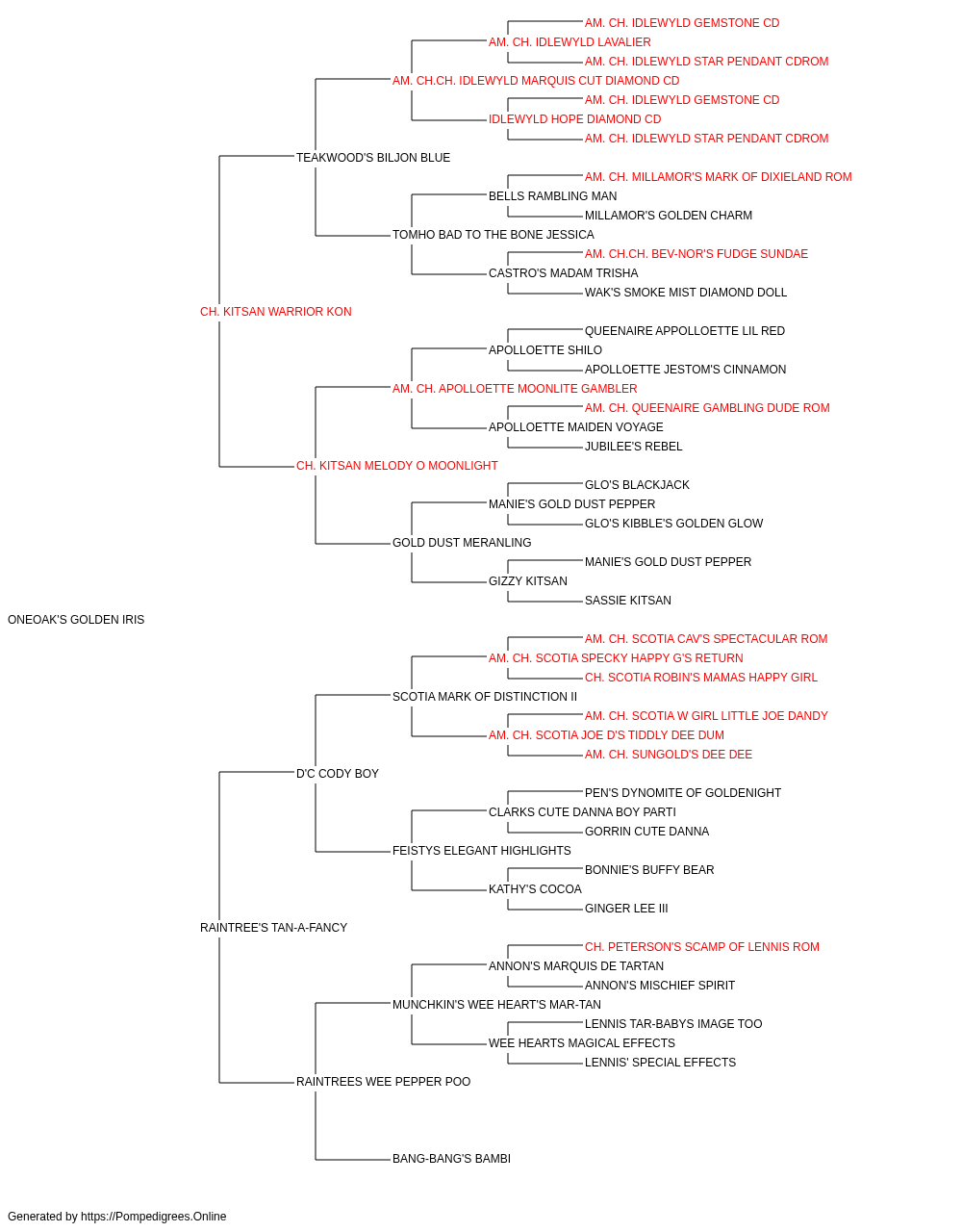 AM. CH. IDLEWYLD GEMSTONE CD
AM. CH. IDLEWYLD LAVALIER
AM. CH. IDLEWYLD STAR PENDANT CDROM
AM. CH.CH. IDLEWYLD MARQUIS CUT DIAMOND CD
AM. CH. IDLEWYLD GEMSTONE CD
IDLEWYLD HOPE DIAMOND CD
AM. CH. IDLEWYLD STAR PENDANT CDROM
TEAKWOOD'S BILJON BLUE
AM. CH. MILLAMOR'S MARK OF DIXIELAND ROM
BELLS RAMBLING MAN
MILLAMOR'S GOLDEN CHARM
TOMHO BAD TO THE BONE JESSICA
AM. CH.CH. BEV-NOR'S FUDGE SUNDAE
CASTRO'S MADAM TRISHA
WAK'S SMOKE MIST DIAMOND DOLL
CH. KITSAN WARRIOR KON
QUEENAIRE APPOLLOETTE LIL RED
APOLLOETTE SHILO
APOLLOETTE JESTOM'S CINNAMON
AM. CH. APOLLOETTE MOONLITE GAMBLER
AM. CH. QUEENAIRE GAMBLING DUDE ROM
APOLLOETTE MAIDEN VOYAGE
JUBILEE'S REBEL
CH. KITSAN MELODY O MOONLIGHT
GLO'S BLACKJACK
MANIE'S GOLD DUST PEPPER
GLO'S KIBBLE'S GOLDEN GLOW
GOLD DUST MERANLING
MANIE'S GOLD DUST PEPPER
GIZZY KITSAN
SASSIE KITSAN
ONEOAK'S GOLDEN IRIS
AM. CH. SCOTIA CAV'S SPECTACULAR ROM
AM. CH. SCOTIA SPECKY HAPPY G'S RETURN
CH. SCOTIA ROBIN'S MAMAS HAPPY GIRL
SCOTIA MARK OF DISTINCTION II
AM. CH. SCOTIA W GIRL LITTLE JOE DANDY
AM. CH. SCOTIA JOE D'S TIDDLY DEE DUM
AM. CH. SUNGOLD'S DEE DEE
D'C CODY BOY
PEN'S DYNOMITE OF GOLDENIGHT
CLARKS CUTE DANNA BOY PARTI
GORRIN CUTE DANNA
FEISTYS ELEGANT HIGHLIGHTS
BONNIE'S BUFFY BEAR
KATHY'S COCOA
GINGER LEE III
RAINTREE'S TAN-A-FANCY
CH. PETERSON'S SCAMP OF LENNIS ROM
ANNON'S MARQUIS DE TARTAN
ANNON'S MISCHIEF SPIRIT
MUNCHKIN'S WEE HEART'S MAR-TAN
LENNIS TAR-BABYS IMAGE TOO
WEE HEARTS MAGICAL EFFECTS
LENNIS' SPECIAL EFFECTS
RAINTREES WEE PEPPER POO
BANG-BANG'S BAMBI
Generated by https://Pompedigrees.Online